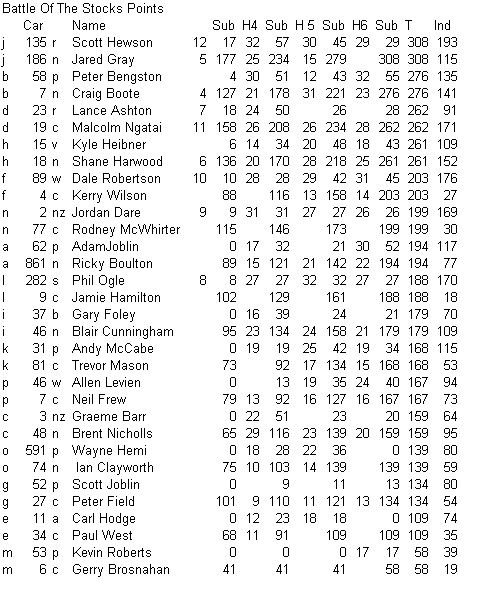 Battle Of The Stocks Points

| | Car | | Name | | Sub | H4 | Sub | H 5 | Sub | H6 | Sub | T | Ind |
|---|---|---|---|---|---|---|---|---|---|---|---|---|---|
| j | 135 | r | Scott Hewson | 12 | 17 | 32 | 57 | 30 | 45 | 29 | 29 | 308 | 193 |
| j | 186 | n | Jared Gray | 5 | 177 | 25 | 234 | 15 | 279 | | 308 | 308 | 115 |
| b | 58 | p | Peter Bengston | | 4 | 30 | 51 | 12 | 43 | 32 | 55 | 276 | 135 |
| b | 7 | n | Craig Boote | 4 | 127 | 21 | 178 | 31 | 221 | 23 | 276 | 276 | 141 |
| d | 23 | r | Lance Ashton | 7 | 18 | 24 | 50 | | 26 | | 28 | 262 | 91 |
| d | 19 | c | Malcolm Ngatai | 11 | 158 | 26 | 208 | 26 | 234 | 28 | 262 | 262 | 171 |
| h | 15 | v | Kyle Heibner | | 6 | 14 | 34 | 20 | 48 | 18 | 43 | 261 | 109 |
| h | 18 | n | Shane Harwood | 6 | 136 | 20 | 170 | 28 | 218 | 25 | 261 | 261 | 152 |
| f | 89 | w | Dale Robertson | 10 | 10 | 28 | 28 | 29 | 42 | 31 | 45 | 203 | 176 |
| f | 4 | c | Kerry Wilson | | 88 | | 116 | 13 | 158 | 14 | 203 | 203 | 27 |
| n | 2 | nz | Jordan Dare | 9 | 9 | 31 | 31 | 27 | 27 | 26 | 26 | 199 | 169 |
| n | 77 | c | Rodney McWhirter | | 115 | | 146 | | 173 | | 199 | 199 | 30 |
| a | 62 | p | AdamJoblin | | 0 | 17 | 32 | | 21 | 30 | 52 | 194 | 117 |
| a | 861 | n | Ricky Boulton | | 89 | 15 | 121 | 21 | 142 | 22 | 194 | 194 | 77 |
| l | 282 | s | Phil Ogle | 8 | 8 | 27 | 27 | 32 | 32 | 27 | 27 | 188 | 170 |
| l | 9 | c | Jamie Hamilton | | 102 | | 129 | | 161 | | 188 | 188 | 18 |
| i | 37 | b | Gary Foley | | 0 | 16 | 39 | | 24 | | 21 | 179 | 70 |
| i | 46 | n | Blair Cunningham | | 95 | 23 | 134 | 24 | 158 | 21 | 179 | 179 | 109 |
| k | 31 | p | Andy McCabe | | 0 | 19 | 19 | 25 | 42 | 19 | 34 | 168 | 115 |
| k | 81 | c | Trevor Mason | | 73 | | 92 | 17 | 134 | 15 | 168 | 168 | 53 |
| p | 46 | w | Allen Levien | | 0 | | 13 | 19 | 35 | 24 | 40 | 167 | 94 |
| p | 7 | c | Neil Frew | | 79 | 13 | 92 | 16 | 127 | 16 | 167 | 167 | 73 |
| c | 3 | nz | Graeme Barr | | 0 | 22 | 51 | | 23 | | 20 | 159 | 64 |
| c | 48 | n | Brent Nicholls | | 65 | 29 | 116 | 23 | 139 | 20 | 159 | 159 | 95 |
| o | 591 | p | Wayne Hemi | | 0 | 18 | 28 | 22 | 36 | | 0 | 139 | 80 |
| o | 74 | n | Ian Clayworth | | 75 | 10 | 103 | 14 | 139 | | 139 | 139 | 59 |
| g | 52 | p | Scott Joblin | | 0 | | 9 | | 11 | | 13 | 134 | 80 |
| g | 27 | c | Peter Field | | 101 | 9 | 110 | 11 | 121 | 13 | 134 | 134 | 54 |
| e | 11 | a | Carl Hodge | | 0 | 12 | 23 | 18 | 18 | | 0 | 109 | 74 |
| e | 34 | c | Paul West | | 68 | 11 | 91 | | 109 | | 109 | 109 | 35 |
| m | 53 | p | Kevin Roberts | | 0 | | 0 | | 0 | 17 | 17 | 58 | 39 |
| m | 6 | c | Gerry Brosnahan | | 41 | | 41 | | 41 | | 58 | 58 | 19 |